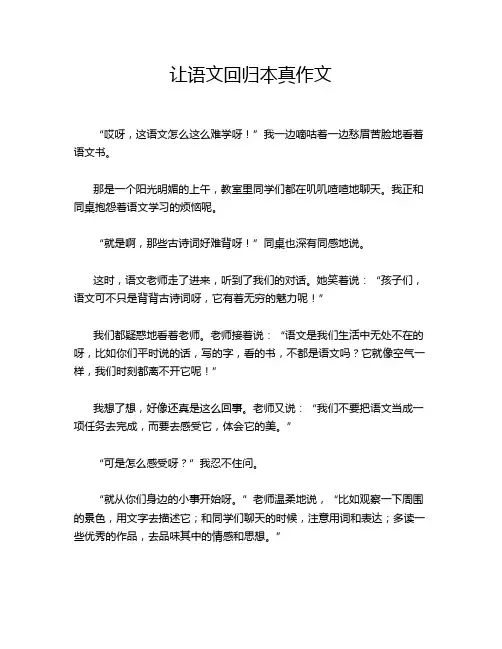 让语文回归本真作文

“哎呀，这语文怎么这么难学呀！”我一边嘀咕着一边愁眉苦脸地看着语文书。

那是一个阳光明媚的上午，教室里同学们都在叽叽喳喳地聊天。我正和同桌抱怨着语文学习的烦恼呢。

“就是啊，那些古诗词好难背呀！”同桌也深有同感地说。

这时，语文老师走了进来，听到了我们的对话。她笑着说：“孩子们，语文可不只是背背古诗词呀，它有着无穷的魅力呢！”

我们都疑惑地看着老师。老师接着说：“语文是我们生活中无处不在的呀，比如你们平时说的话，写的字，看的书，不都是语文吗？它就像空气一样，我们时刻都离不开它呢！”

我想了想，好像还真是这么回事。老师又说：“我们不要把语文当成一项任务去完成，而要去感受它，体会它的美。”

“可是怎么感受呀？”我忍不住问。

“就从你们身边的小事开始呀。”老师温柔地说，“比如观察一下周围的景色，用文字去描述它；和同学们聊天的时候，注意用词和表达；多读一些优秀的作品，去品味其中的情感和思想。”